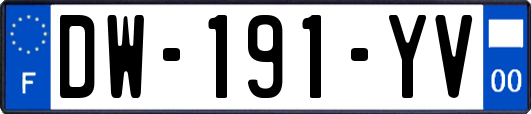 F

DW-191-YV

00